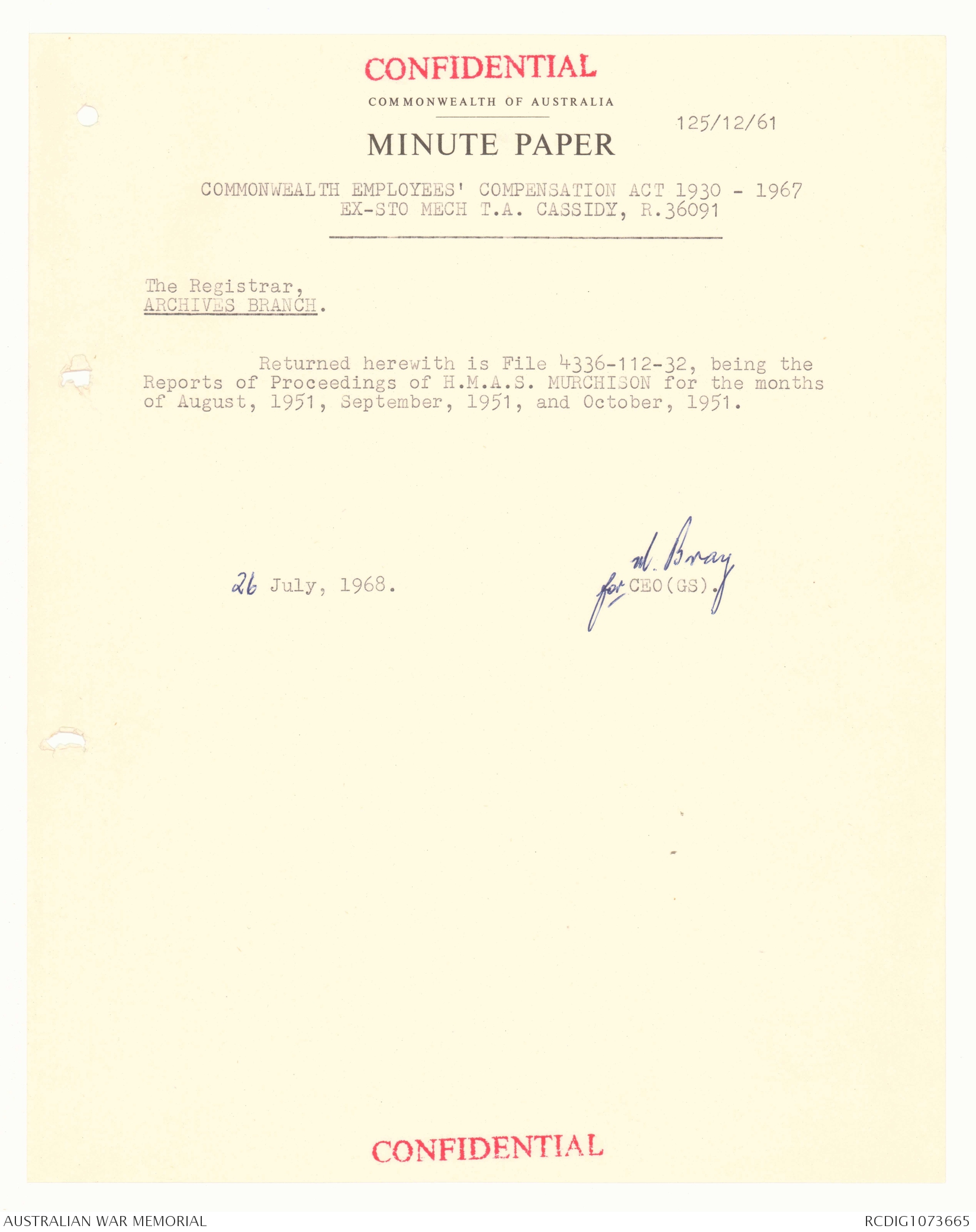 CONFIDENTIAL

COMMONWEALTH OF AUSTRALIA

MINUTE PAPER

125/12/61

COMMONWEALTH EMPLOYEES' COMPENSATION ACT 1930 - 1967
EX-STO MECH T.A. CASSIDY, R.36091

The Registrar,
ARCHIVES BRANCH.

Returned herewith is File 4336-112-32, being the Reports of Proceedings of H.M.A.S. MURCHISON for the months of August, 1951, September, 1951, and October, 1951.

26 July, 1968.

M. Bray
for CEO(GS).

CONFIDENTIAL

AUSTRALIAN WAR MEMORIAL

RCDIG1073665